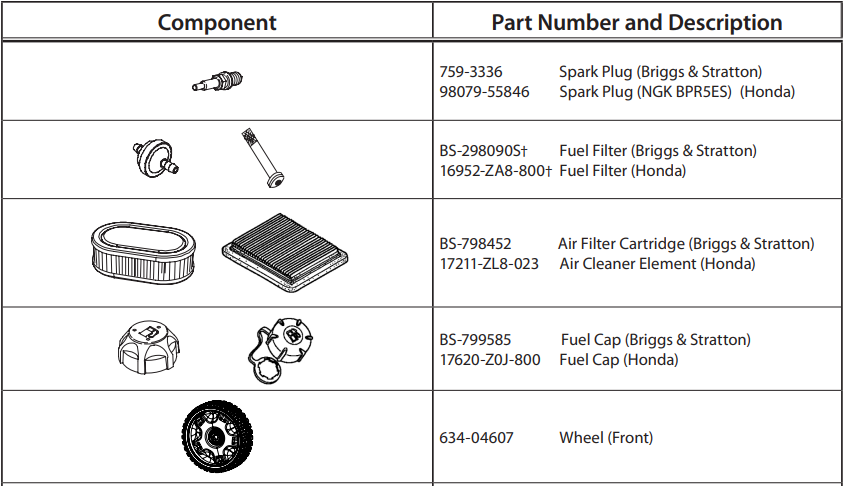 | Component | Part Number and Description |
|---|---|
| | 759-3336 Spark Plug (Briggs & Stratton)<br>98079-55846 Spark Plug (NGK BPR5ES) (Honda) |
| | BS-298090S† Fuel Filter (Briggs & Stratton)<br>16952-ZA8-800† Fuel Filter (Honda) |
| | BS-798452 Air Filter Cartridge (Briggs & Stratton)<br>17211-ZL8-023 Air Cleaner Element (Honda) |
| | BS-799585 Fuel Cap (Briggs & Stratton)<br>17620-Z0J-800 Fuel Cap (Honda) |
| | 634-04607 Wheel (Front) |